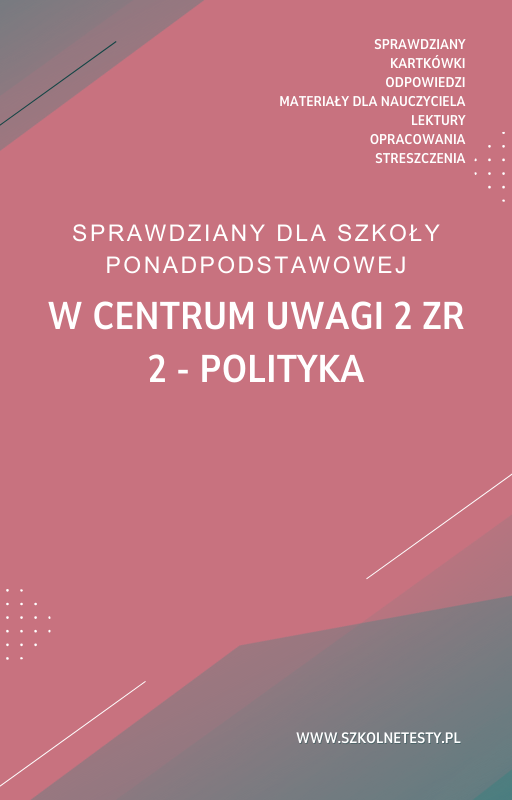 SPRAWDZIANY
KARTKÓWKI
ODPOWIEDZI
MATERIAŁY DLA NAUCZYCIELA
LEKTURY
OPRACOWANIA
STRESZCZENIA

SPRAWDZIANY DLA SZKOŁY PONADPODSTAWOWEJ

W CENTRUM UWAGI 2 ZR
2 - POLITYKA

WWW.SZKOLNETESTY.PL